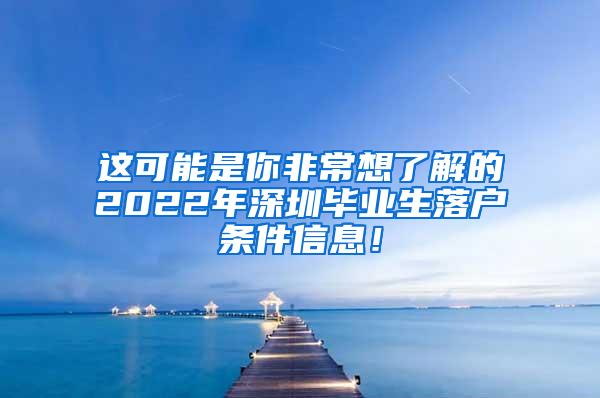 这可能是你非常想了解的2022年深圳毕业生落户条件信息！